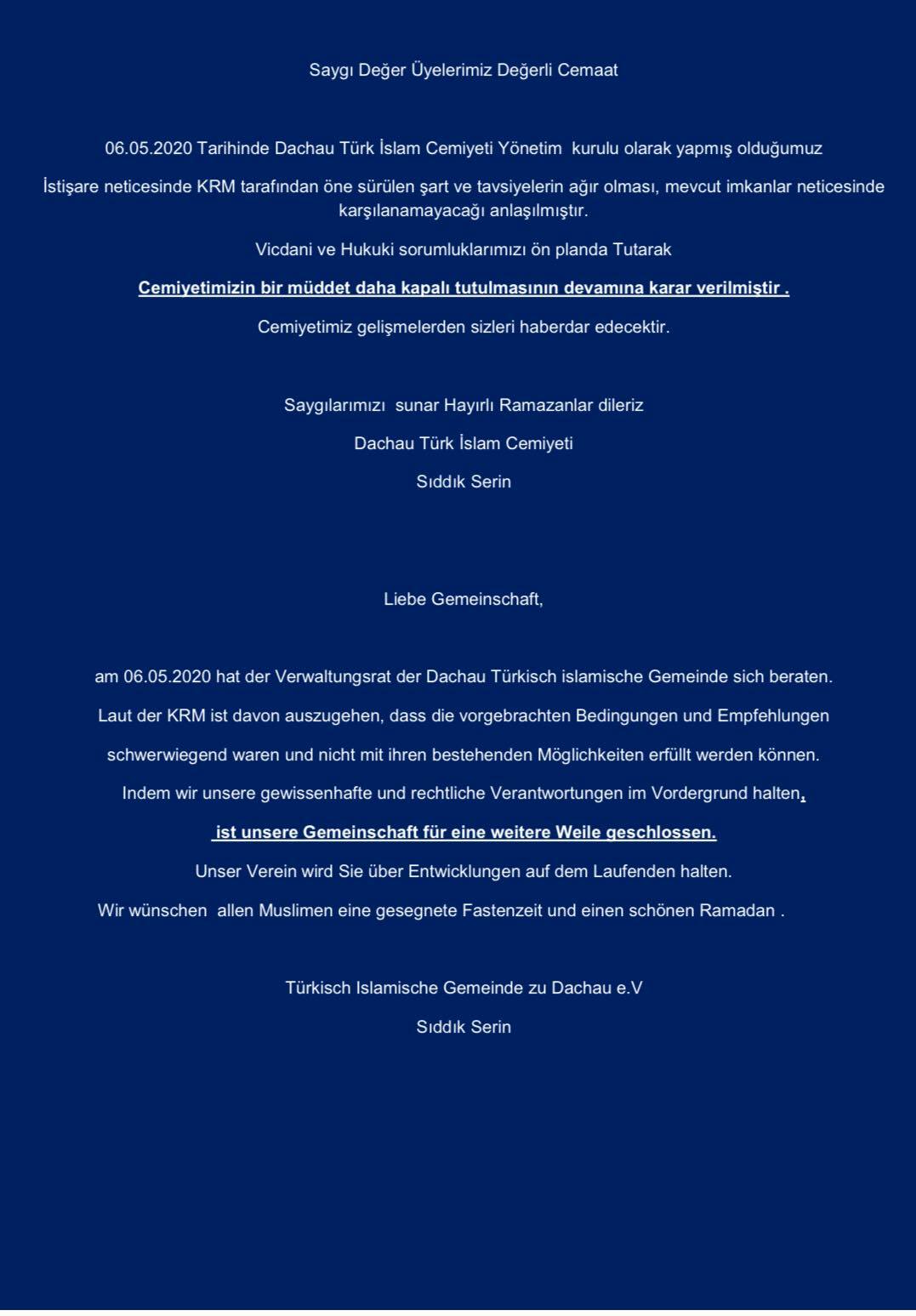 Saygı Değer Üyelerimiz Değerli Cemaat

06.05.2020 Tarihinde Dachau Türk İslam Cemiyeti Yönetim kurulu olarak yapmış olduğumuz

İstişare neticesinde KRM tarafından öne sürülen şart ve tavsiyelerin ağır olması, mevcut imkanlar neticesinde karşılanamayacağı anlaşılmıştır.

Vicdani ve Hukuki sorumluklarımızı ön planda Tutarak

Cemiyetimizin bir müddet daha kapalı tutulmasının devamına karar verilmiştir .

Cemiyetimiz gelişmelerden sizleri haberdar edecektir.

Saygılarımızı sunar Hayırlı Ramazanlar dileriz

Dachau Türk İslam Cemiyeti

Sıddık Serin

Liebe Gemeinschaft,

am 06.05.2020 hat der Verwaltungsrat der Dachau Türkisch islamische Gemeinde sich beraten.

Laut der KRM ist davon auszugehen, dass die vorgebrachten Bedingungen und Empfehlungen

schwerwiegend waren und nicht mit ihren bestehenden Möglichkeiten erfüllt werden können.

Indem wir unsere gewissenhafte und rechtliche Verantwortungen im Vordergrund halten,

ist unsere Gemeinschaft für eine weitere Weile geschlossen.

Unser Verein wird Sie über Entwicklungen auf dem Laufenden halten.

Wir wünschen allen Muslimen eine gesegnete Fastenzeit und einen schönen Ramadan .

Türkisch Islamische Gemeinde zu Dachau e.V

Sıddık Serin